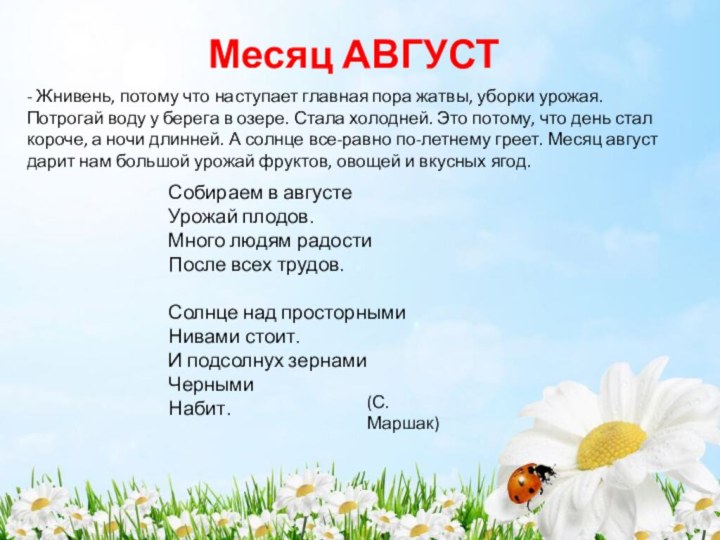 Месяц АВГУСТ

- Жнивень, потому что наступает главная пора жатвы, уборки урожая. Потрогай воду у берега в озере. Стала холодней. Это потому, что день стал короче, а ночи длинней. А солнце все-равно по-летнему греет. Месяц август дарит нам большой урожай фруктов, овощей и вкусных ягод.

Собираем в августе
Урожай плодов.
Много людям радости
После всех трудов.

Солнце над просторными
Нивами стоит.
И подсолнух зернами
Черными
Набит.

(С. Маршак)